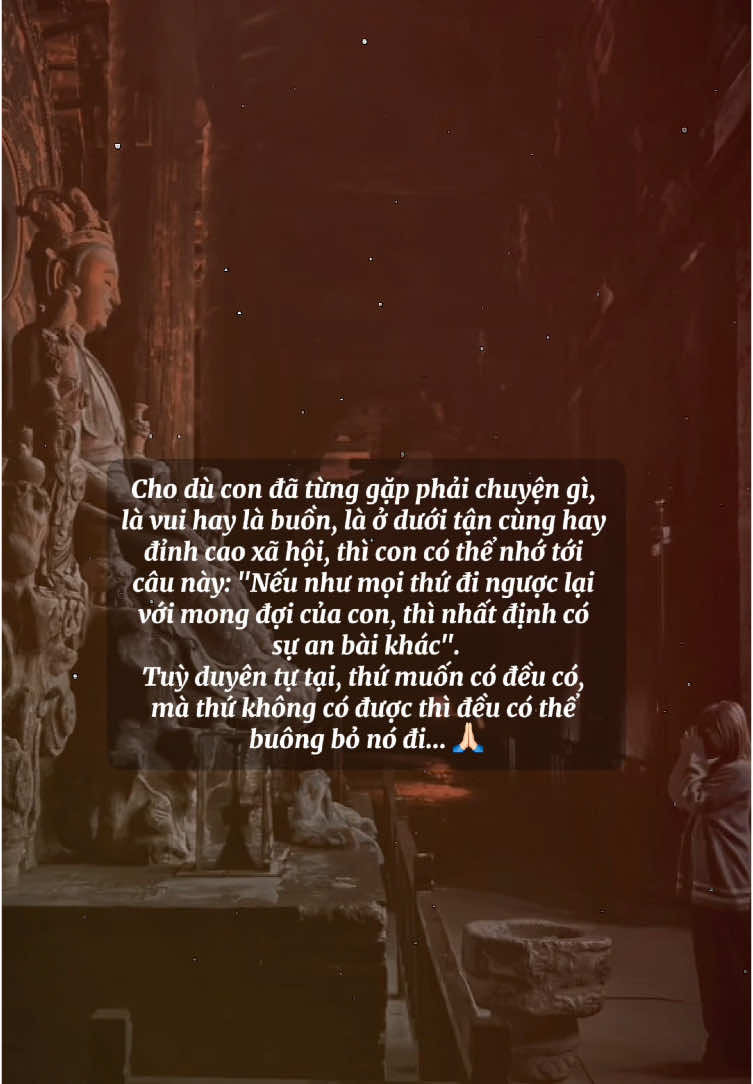 Cho dù con đã từng gặp phải chuyện gì, là vui hay là buồn, là ở dưới tận cùng hay đỉnh cao xã hội, thì con có thể nhớ tới câu này: "Nếu như mọi thứ đi ngược lại với mong đợi của con, thì nhất định có sự an bài khác".
Tuỳ duyên tự tại, thứ muốn có đều có, mà thứ không có được thì đều có thể buông bỏ nó đi... 🙏🏻